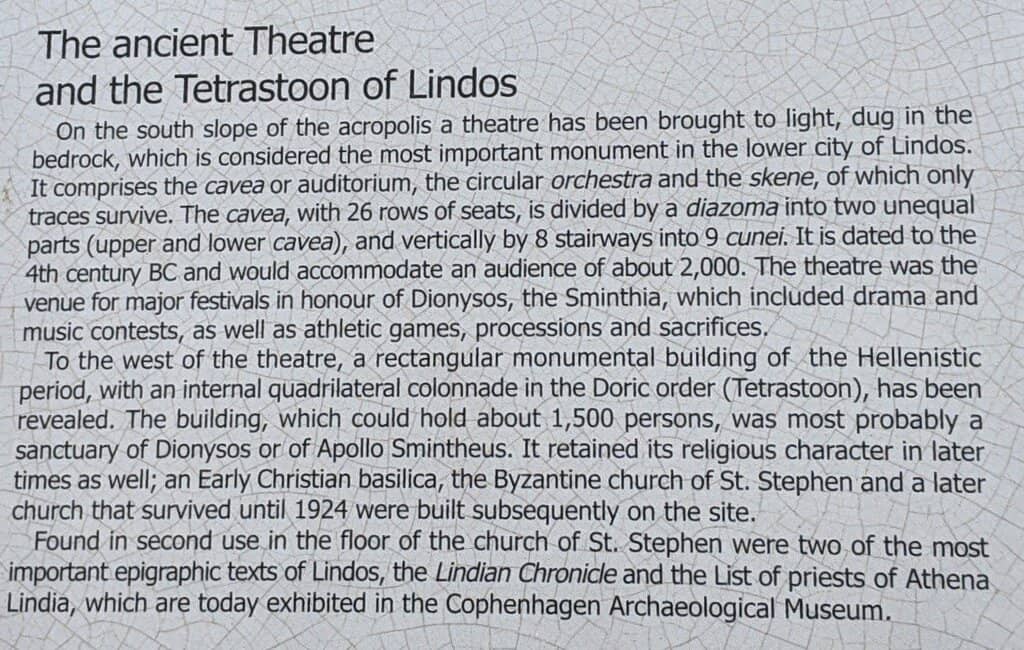 The ancient Theatre
and the Tetrastoon of Lindos

On the south slope of the acropolis a theatre has been brought to light, dug in the bedrock, which is considered the most important monument in the lower city of Lindos. It comprises the cavea or auditorium, the circular orchestra and the skene, of which only traces survive. The cavea, with 26 rows of seats, is divided by a diazoma into two unequal parts (upper and lower cavea), and vertically by 8 stairways into 9 cunei. It is dated to the 4th century BC and would accommodate an audience of about 2,000. The theatre was the venue for major festivals in honour of Dionysos, the Sminthia, which included drama and music contests, as well as athletic games, processions and sacrifices.

To the west of the theatre, a rectangular monumental building of the Hellenistic period, with an internal quadrilateral colonnade in the Doric order (Tetrastoon), has been revealed. The building, which could hold about 1,500 persons, was most probably a sanctuary of Dionysos or of Apollo Smintheus. It retained its religious character in later times as well; an Early Christian basilica, the Byzantine church of St. Stephen and a later church that survived until 1924 were built subsequently on the site.

Found in second use in the floor of the church of St. Stephen were two of the most important epigraphic texts of Lindos, the Lindian Chronicle and the List of priests of Athena Lindia, which are today exhibited in the Cophenhagen Archaeological Museum.